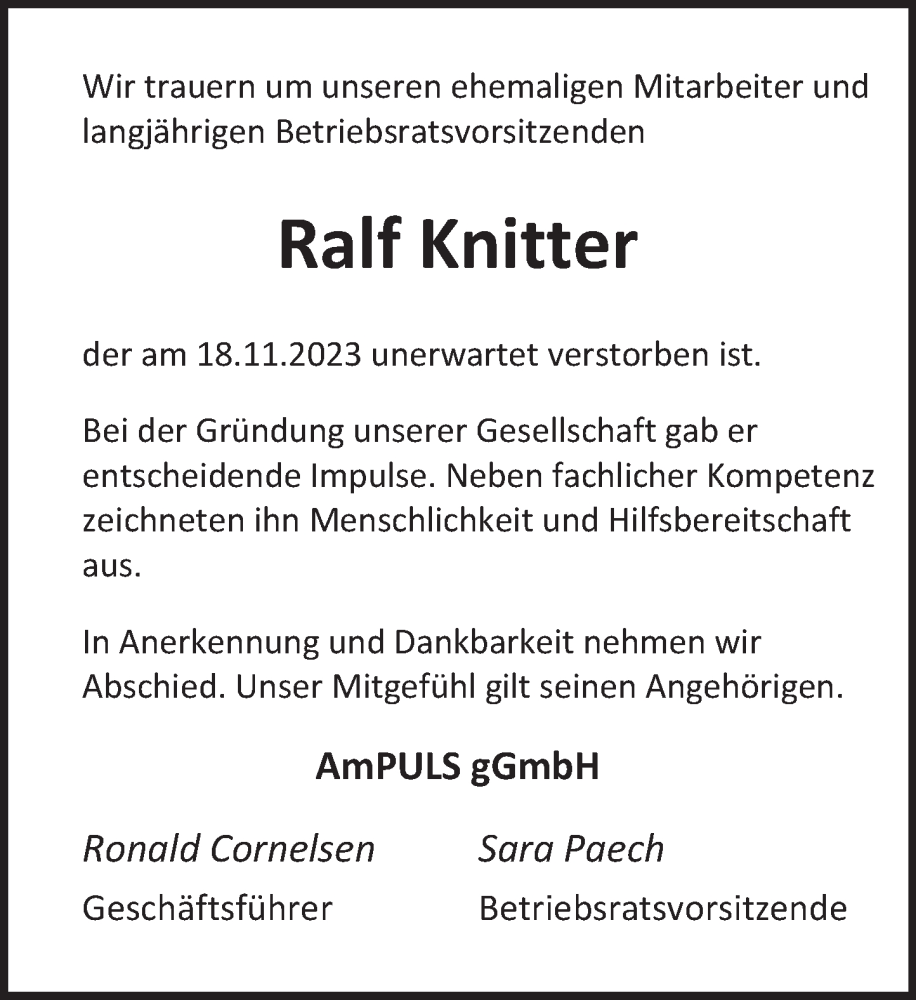 Wir trauern um unseren ehemaligen Mitarbeiter und langjährigen Betriebsratsvorsitzenden

Ralf Knitter

der am 18.11.2023 unerwartet verstorben ist.

Bei der Gründung unserer Gesellschaft gab er entscheidende Impulse. Neben fachlicher Kompetenz zeichneten ihn Menschlichkeit und Hilfsbereitschaft aus.

In Anerkennung und Dankbarkeit nehmen wir Abschied. Unser Mitgefühl gilt seinen Angehörigen.

AmPULS gGmbH

Ronald Cornelsen
Geschäftsführer

Sara Paech
Betriebsratsvorsitzende